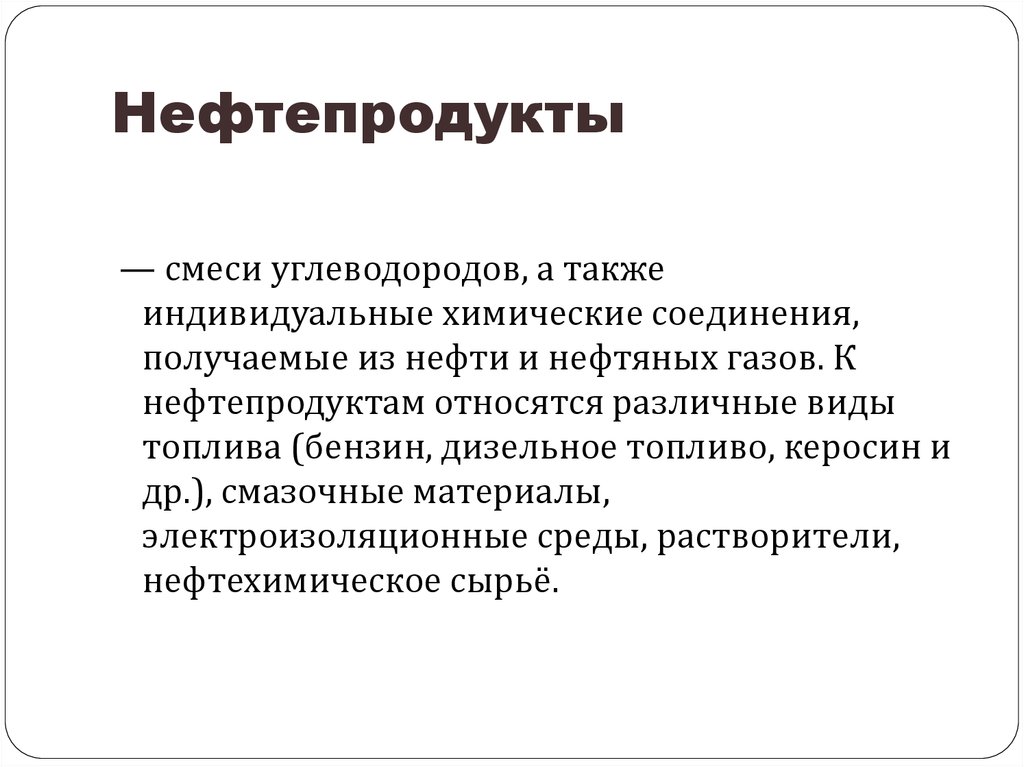 Нефтепродукты

— смеси углеводородов, а также индивидуальные химические соединения, получаемые из нефти и нефтяных газов. К нефтепродуктам относятся различные виды топлива (бензин, дизельное топливо, керосин и др.), смазочные материалы, электроизоляционные среды, растворители, нефтехимическое сырьё.